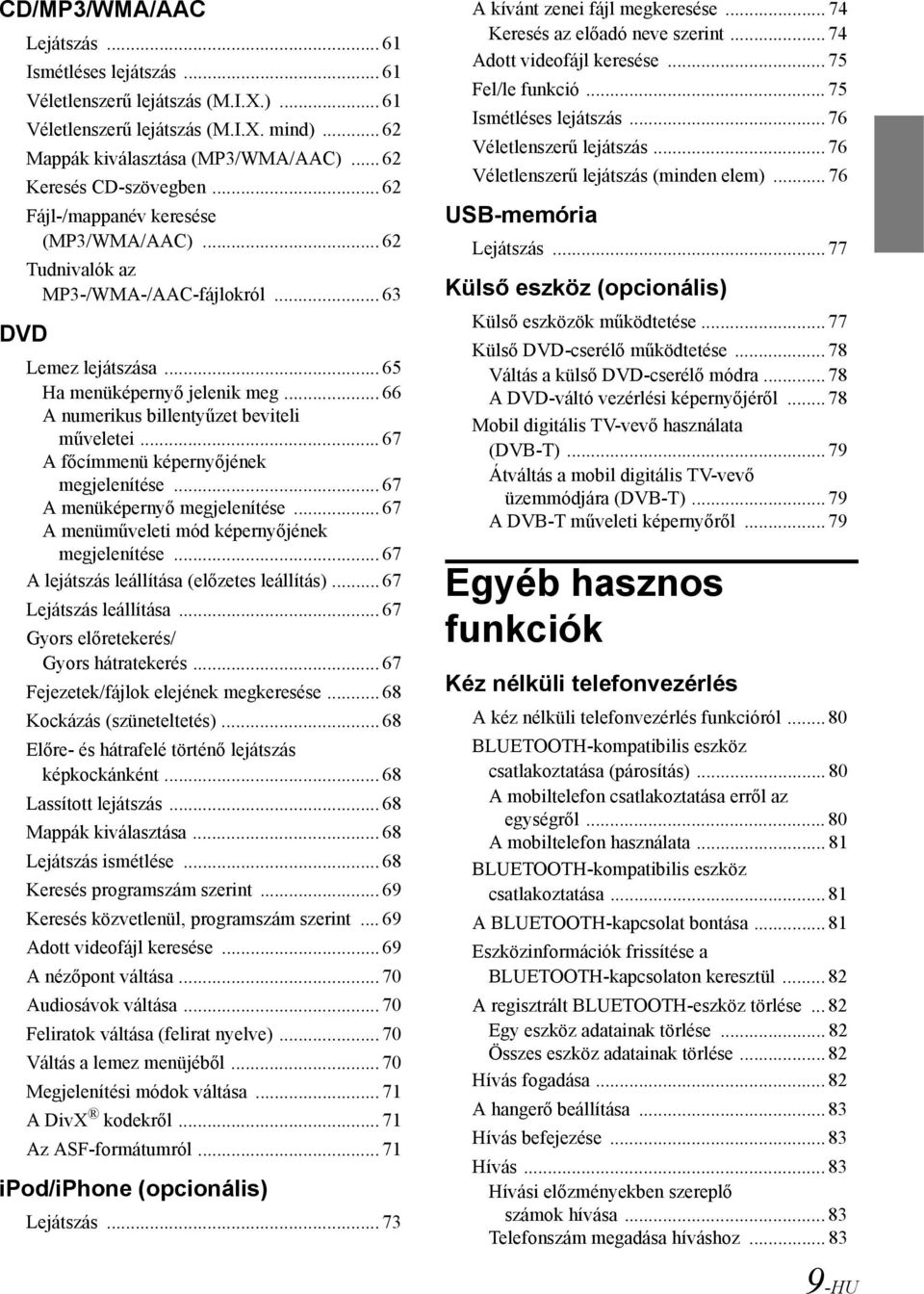 CD/MP3/WMA/AAC

Lejátszás ... 61
Ismétléses lejátszás ... 61
Véletlenszerű lejátszás (M.I.X.) ... 61
Véletlenszerű lejátszás (M.I.X. mind) ... 62
Mappák kiválasztása (MP3/WMA/AAC) ... 62
Keresés CD-szövegben ... 62
Fájl-/mappanév keresése (MP3/WMA/AAC) ... 62
Tudnivalók az MP3-/WMA-/AAC-fájlokról ... 63

DVD

Lemez lejátszása ... 65
Ha menüképernyő jelenik meg ... 66
A numerikus billentyűzet beviteli műveletei ... 67
A főcímmenü képernyőjének megjelenítése ... 67
A menüképernyő megjelenítése ... 67
A menüműveleti mód képernyőjének megjelenítése ... 67
A lejátszás leállítása (előzetes leállítás) ... 67
Lejátszás leállítása ... 67
Gyors előretekerés/ Gyors hátratekerés ... 67
Fejezetek/fájlok elejének megkeresése ... 68
Kockázás (szüneteltetés) ... 68
Előre- és hátrafelé történő lejátszás képkockánként ... 68
Lassított lejátszás ... 68
Mappák kiválasztása ... 68
Lejátszás ismétlése ... 68
Keresés programszám szerint ... 69
Keresés közvetlenül, programszám szerint ... 69
Adott videofájl keresése ... 69
A nézőpont váltása ... 70
Audiosávok váltása ... 70
Feliratok váltása (felirat nyelve) ... 70
Váltás a lemez menüjéből ... 70
Megjelenítési módok váltása ... 71
A DivX® kodekről ... 71
Az ASF-formátumról ... 71

iPod/iPhone (opcionális)

Lejátszás ... 73
A kívánt zenei fájl megkeresése ... 74
Keresés az előadó neve szerint ... 74
Adott videofájl keresése ... 75
Fel/le funkció ... 75
Ismétléses lejátszás ... 76
Véletlenszerű lejátszás ... 76
Véletlenszerű lejátszás (minden elem) ... 76

USB-memória

Lejátszás ... 77

Külső eszköz (opcionális)

Külső eszközök működtetése ... 77
Külső DVD-cserélő működtetése ... 78
Váltás a külső DVD-cserélő módra ... 78
A DVD-váltó vezérlési képernyőjéről ... 78
Mobil digitális TV-vevő használata (DVB-T) ... 79
Átváltás a mobil digitális TV-vevő üzemmódjára (DVB-T) ... 79
A DVB-T műveleti képernyőről ... 79

Egyéb hasznos funkciók

Kéz nélküli telefonvezérlés

A kéz nélküli telefonvezérlés funkcióról ... 80
BLUETOOTH-kompatibilis eszköz csatlakoztatása (párosítás) ... 80
A mobiltelefon csatlakoztatása erről az egységről ... 80
A mobiltelefon használata ... 81
BLUETOOTH-kompatibilis eszköz csatlakoztatása ... 81
A BLUETOOTH-kapcsolat bontása ... 81
Eszközinformációk frissítése a BLUETOOTH-kapcsolaton keresztül ... 82
A regisztrált BLUETOOTH-eszköz törlése ... 82
Egy eszköz adatainak törlése ... 82
Összes eszköz adatainak törlése ... 82
Hívás fogadása ... 82
A hangerő beállítása ... 83
Hívás befejezése ... 83
Hívás ... 83
Hívási előzményekben szereplő számok hívása ... 83
Telefonszám megadása híváshoz ... 83

9-HU